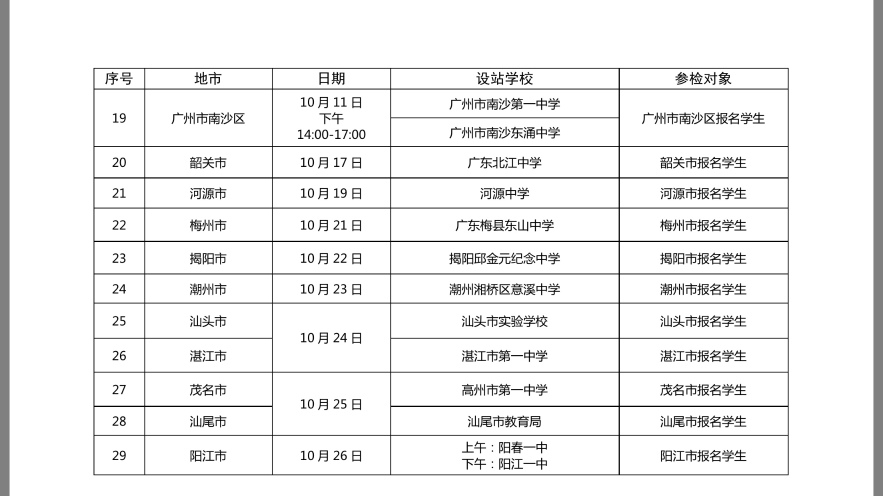 | 序号 | 地市 | 日期 | 设站学校 | 参检对象 |
|---|---|---|---|---|
| 19 | 广州市南沙区 | 10月11日 下午 14:00-17:00 | 广州市南沙第一中学 | 广州市南沙区报名学生 |
| | | | 广州市南沙东涌中学 | |
| 20 | 韶关市 | 10月17日 | 广东北江中学 | 韶关市报名学生 |
| 21 | 河源市 | 10月19日 | 河源中学 | 河源市报名学生 |
| 22 | 梅州市 | 10月21日 | 广东梅县东山中学 | 梅州市报名学生 |
| 23 | 揭阳市 | 10月22日 | 揭阳邱金元纪念中学 | 揭阳市报名学生 |
| 24 | 潮州市 | 10月23日 | 潮州湘桥区意溪中学 | 潮州市报名学生 |
| 25 | 汕头市 | 10月24日 | 汕头市实验学校 | 汕头市报名学生 |
| 26 | 湛江市 | | 湛江市第一中学 | 湛江市报名学生 |
| 27 | 茂名市 | 10月25日 | 高州市第一中学 | 茂名市报名学生 |
| 28 | 汕尾市 | | 汕尾市教育局 | 汕尾市报名学生 |
| 29 | 阳江市 | 10月26日 | 上午：阳春一中 下午：阳江一中 | 阳江市报名学生 |